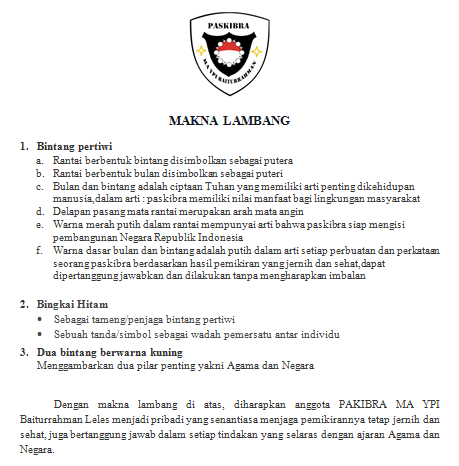 PASKIBRA
MA YPI BAITURRAHMAN

MAKNA LAMBANG

1. Bintang pertiwi
a. Rantai berbentuk bintang disimbolkan sebagai putera
b. Rantai berbentuk bulan disimbolkan sebagai puteri
c. Bulan dan bintang adalah ciptaan Tuhan yang memiliki arti penting dikehidupan manusia,dalam arti : paskibra memiliki nilai manfaat bagi lingkungan masyarakat
d. Delapan pasang mata rantai merupakan arah mata angin
e. Warna merah putih dalam rantai mempunyai arti bahwa paskibra siap mengisi pembangunan Negara Republik Indonesia
f. Warna dasar bulan dan bintang adalah putih dalam arti setiap perbuatan dan perkataan seorang paskibra berdasarkan hasil pemikiran yang jernih dan sehat,dapat dipertanggung jawabkan dan dilakukan tanpa mengharapkan imbalan

2. Bingkai Hitam
• Sebagai tameng/penjaga bintang pertiwi
• Sebuah tanda/simbol sebagai wadah pemersatu antar individu

3. Dua bintang berwarna kuning
Menggambarkan dua pilar penting yakni Agama dan Negara

Dengan makna lambang di atas, diharapkan anggota PAKIBRA MA YPI Baiturrahman Leles menjadi pribadi yang senantiasa menjaga pemikirannya tetap jernih dan sehat, juga bertanggung jawab dalam setiap tindakan yang selaras dengan ajaran Agama dan Negara.